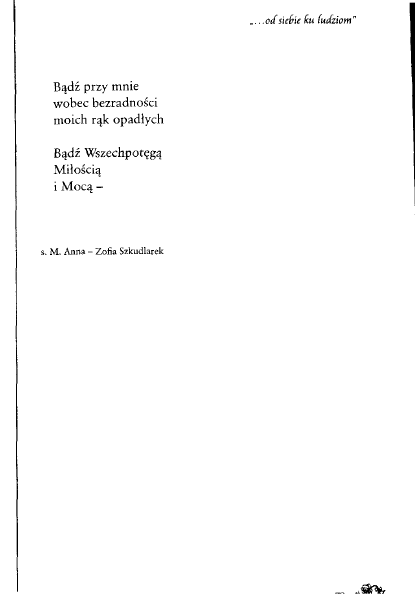 „...od siebie ku ludziom"

Bądź przy mnie
wobec bezradności
moich rąk opadłych

Bądź Wszechpotęgą
Miłością
i Mocą –

s. M. Anna – Zofia Szkudlarek